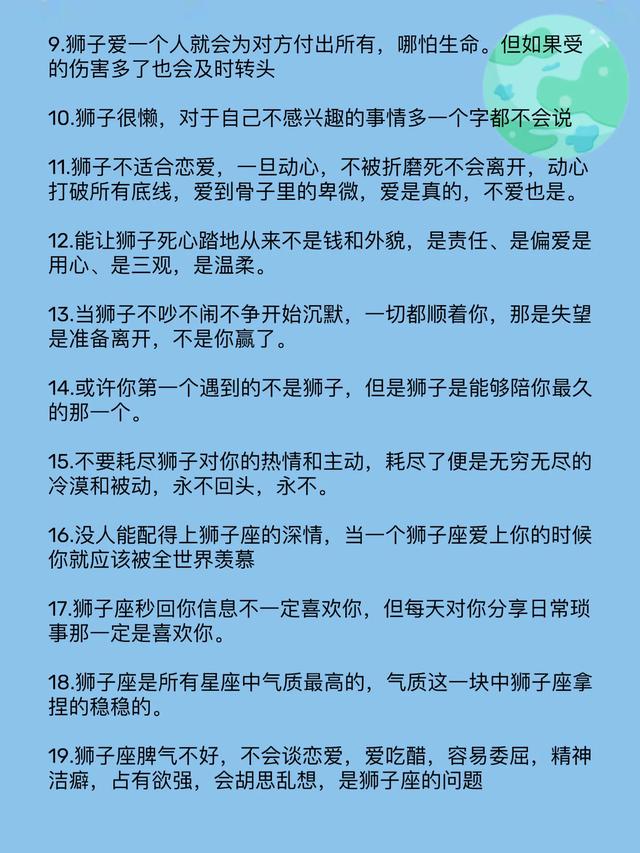 9.狮子爱一个人就会为对方付出所有，哪怕生命。但如果受的伤害多了也会及时转头

10.狮子很懒，对于自己不感兴趣的事情多一个字都不会说

11.狮子不适合恋爱，一旦动心，不被折磨死不会离开，动心打破所有底线，爱到骨子里的卑微，爱是真的，不爱也是。

12.能让狮子死心踏地从来不是钱和外貌，是责任、是偏爱是用心、是三观，是温柔。

13.当狮子不吵不闹不争开始沉默，一切都顺着你，那是失望是准备离开，不是你赢了。

14.或许你第一个遇到的不是狮子，但是狮子是能够陪你最久的那一个。

15.不要耗尽狮子对你的热情和主动，耗尽了便是无穷无尽的冷漠和被动，永不回头，永不。

16.没人能配得上狮子座的深情，当一个狮子座爱上你的时候你就应该被全世界羡慕

17.狮子座秒回你信息不一定喜欢你，但每天对你分享日常琐事那一定是喜欢你。

18.狮子座是所有星座中气质最高的，气质这一块中狮子座拿捏的稳稳的。

19.狮子座脾气不好，不会谈恋爱，爱吃醋，容易委屈，精神洁癖，占有欲强，会胡思乱想，是狮子座的问题